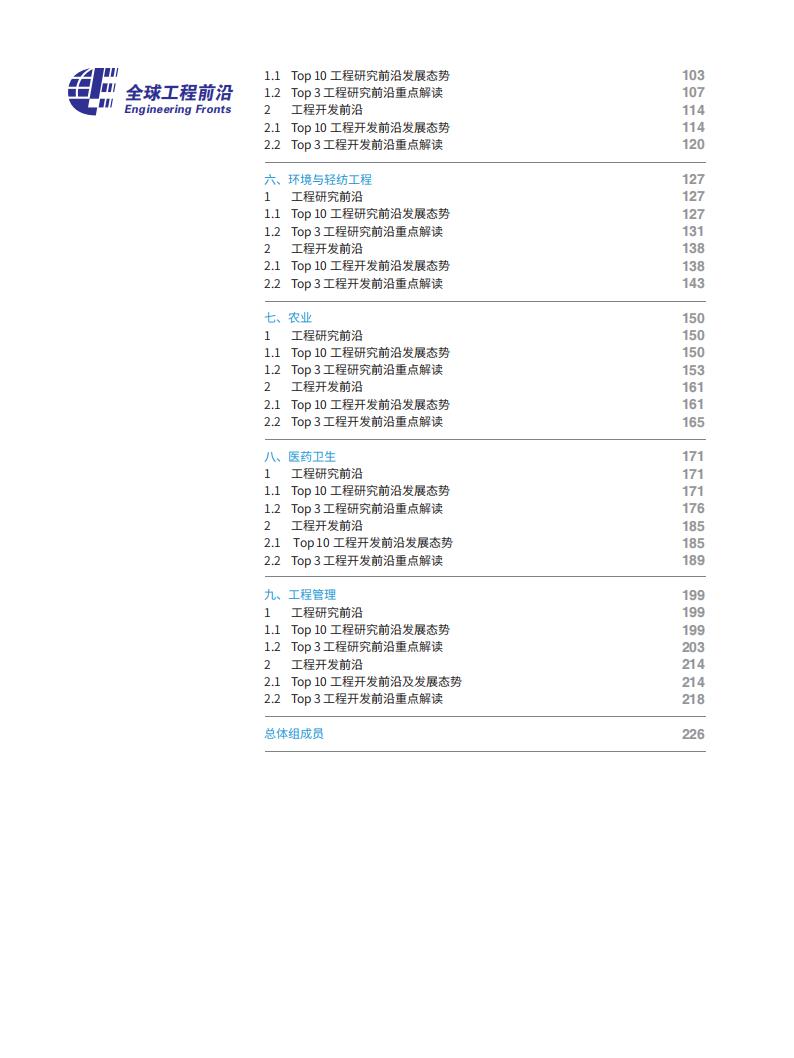 全球工程前沿
Engineering Fronts

1.1 Top 10 工程研究前沿发展态势 103
1.2 Top 3 工程研究前沿重点解读 107
2 工程开发前沿 114
2.1 Top 10 工程开发前沿发展态势 114
2.2 Top 3 工程开发前沿重点解读 120

六、环境与轻纺工程 127
1 工程研究前沿 127
1.1 Top 10 工程研究前沿发展态势 127
1.2 Top 3 工程研究前沿重点解读 131
2 工程开发前沿 138
2.1 Top 10 工程开发前沿发展态势 138
2.2 Top 3 工程开发前沿重点解读 143

七、农业 150
1 工程研究前沿 150
1.1 Top 10 工程研究前沿发展态势 150
1.2 Top 3 工程研究前沿重点解读 153
2 工程开发前沿 161
2.1 Top 10 工程开发前沿发展态势 161
2.2 Top 3 工程开发前沿重点解读 165

八、医药卫生 171
1 工程研究前沿 171
1.1 Top 10 工程研究前沿发展态势 171
1.2 Top 3 工程研究前沿重点解读 176
2 工程开发前沿 185
2.1 Top 10 工程开发前沿发展态势 185
2.2 Top 3 工程开发前沿重点解读 189

九、工程管理 199
1 工程研究前沿 199
1.1 Top 10 工程研究前沿发展态势 199
1.2 Top 3 工程研究前沿重点解读 203
2 工程开发前沿 214
2.1 Top 10 工程开发前沿及发展态势 214
2.2 Top 3 工程开发前沿重点解读 218

总体组成员 226